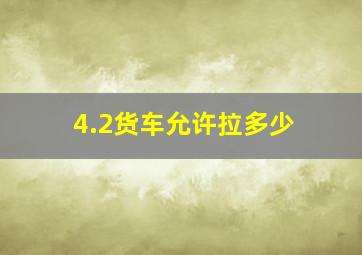 4.2货车允许拉多少